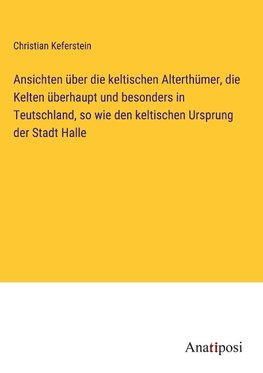 Christian Keferstein

Ansichten über die keltischen Alterthümer, die Kelten überhaupt und besonders in Teutschland, so wie den keltischen Ursprung der Stadt Halle

Anatiposi